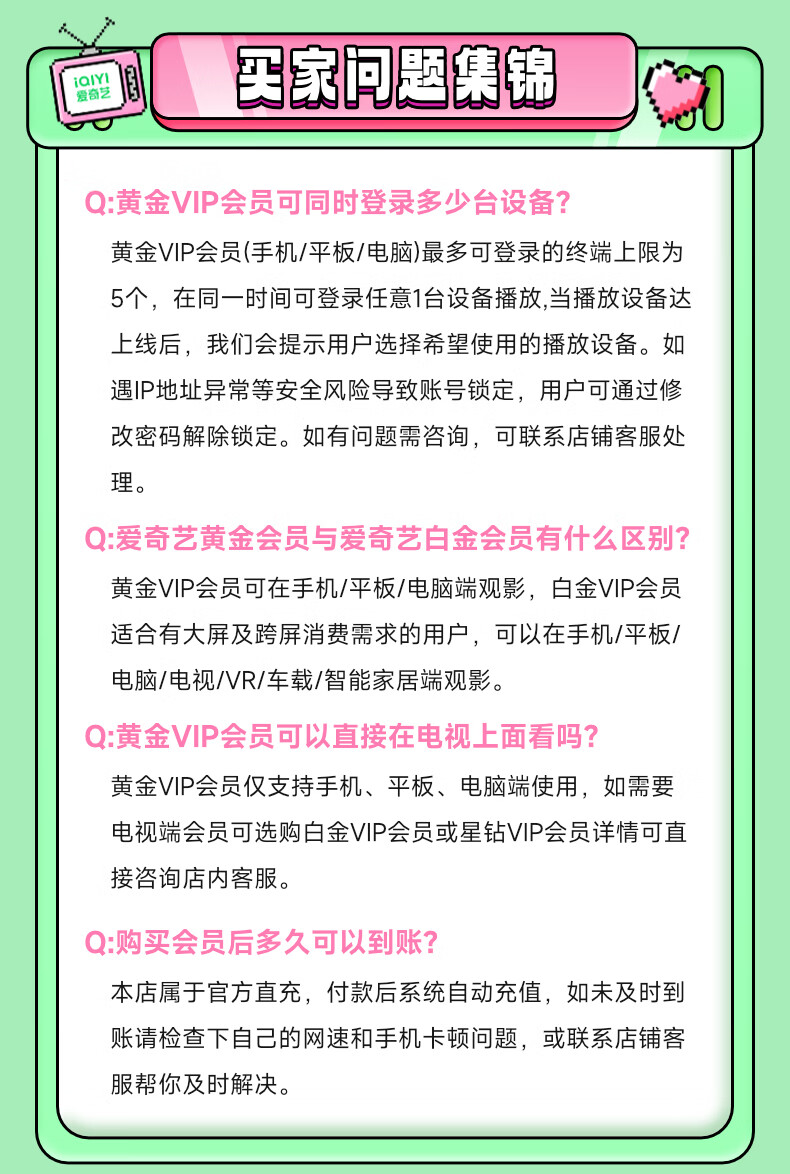 iQIYI
爱奇艺

买家问题集锦

Q:黄金VIP会员可同时登录多少台设备?

黄金VIP会员(手机/平板/电脑)最多可登录的终端上限为5个，在同一时间可登录任意1台设备播放,当播放设备达上线后，我们会提示用户选择希望使用的播放设备。如遇IP地址异常等安全风险导致账号锁定，用户可通过修改密码解除锁定。如有问题需咨询，可联系店铺客服处理。

Q:爱奇艺黄金会员与爱奇艺白金会员有什么区别?

黄金VIP会员可在手机/平板/电脑端观影，白金VIP会员适合有大屏及跨屏消费需求的用户，可以在手机/平板/电脑/电视/VR/车载/智能家居端观影。

Q:黄金VIP会员可以直接在电视上面看吗?

黄金VIP会员仅支持手机、平板、电脑端使用，如需要电视端会员可选购白金VIP会员或星钻VIP会员详情可直接咨询店内客服。

Q:购买会员后多久可以到账?

本店属于官方直充，付款后系统自动充值，如未及时到账请检查下自己的网速和手机卡顿问题，或联系店铺客服帮你及时解决。